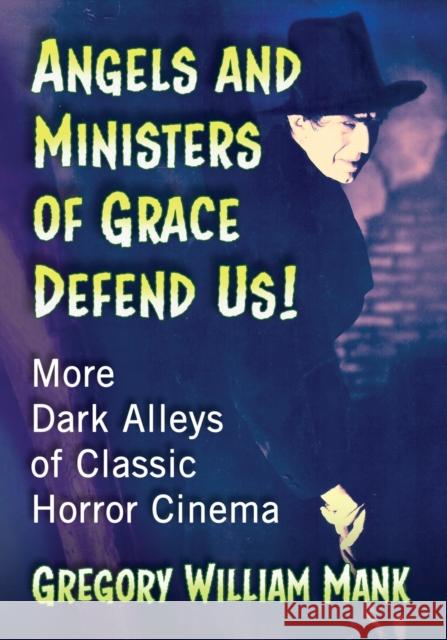 ANGELS AND MINISTERS OF GRACE DEFEND US!

More Dark Alleys of Classic Horror Cinema

GREGORY WILLIAM MANK